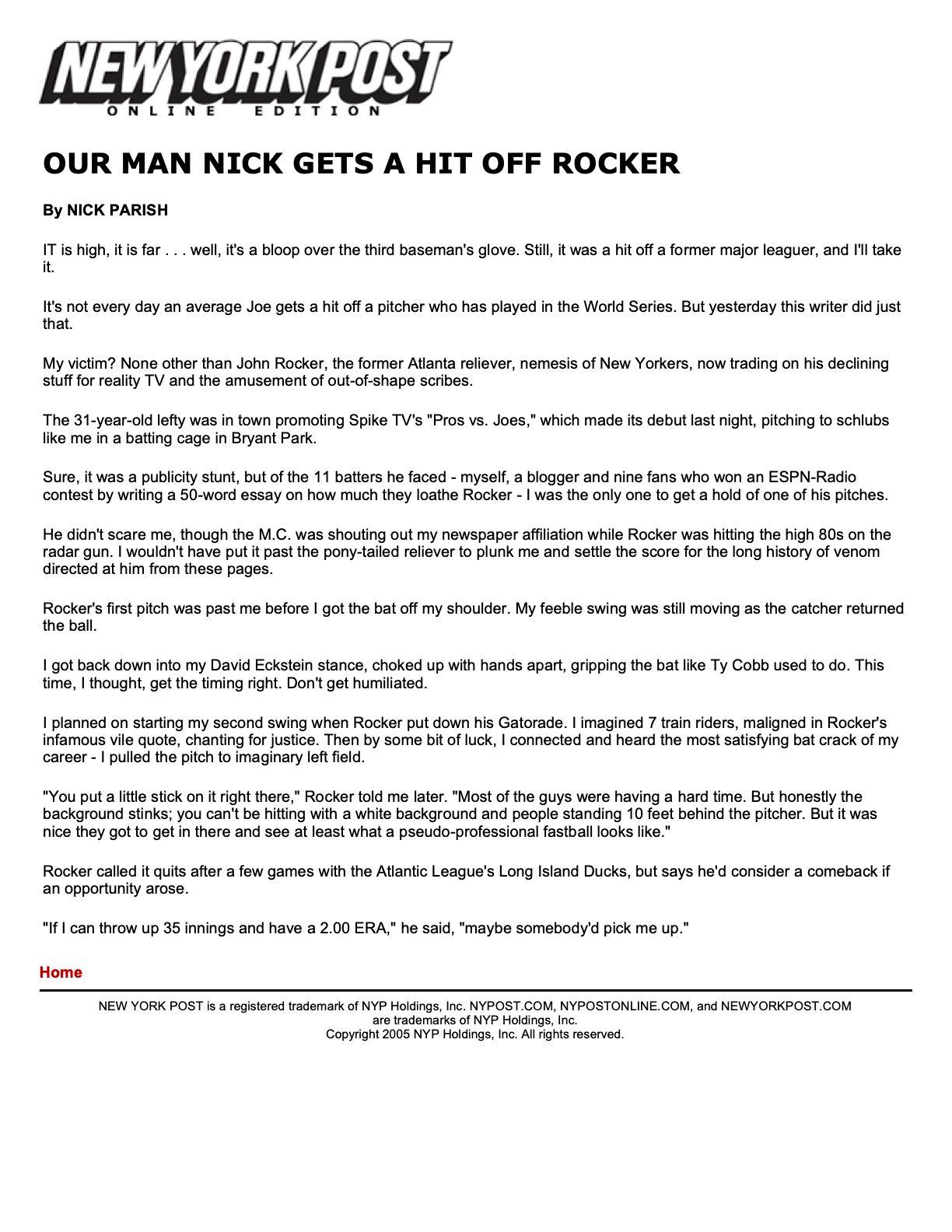 NEW YORK POST
ONLINE EDITION

OUR MAN NICK GETS A HIT OFF ROCKER

By NICK PARISH

IT is high, it is far . . . well, it's a bloop over the third baseman's glove. Still, it was a hit off a former major leaguer, and I'll take it.

It's not every day an average Joe gets a hit off a pitcher who has played in the World Series. But yesterday this writer did just that.

My victim? None other than John Rocker, the former Atlanta reliever, nemesis of New Yorkers, now trading on his declining stuff for reality TV and the amusement of out-of-shape scribes.

The 31-year-old lefty was in town promoting Spike TV's "Pros vs. Joes," which made its debut last night, pitching to schlubs like me in a batting cage in Bryant Park.

Sure, it was a publicity stunt, but of the 11 batters he faced - myself, a blogger and nine fans who won an ESPN-Radio contest by writing a 50-word essay on how much they loathe Rocker - I was the only one to get a hold of one of his pitches.

He didn't scare me, though the M.C. was shouting out my newspaper affiliation while Rocker was hitting the high 80s on the radar gun. I wouldn't have put it past the pony-tailed reliever to plunk me and settle the score for the long history of venom directed at him from these pages.

Rocker's first pitch was past me before I got the bat off my shoulder. My feeble swing was still moving as the catcher returned the ball.

I got back down into my David Eckstein stance, choked up with hands apart, gripping the bat like Ty Cobb used to do. This time, I thought, get the timing right. Don't get humiliated.

I planned on starting my second swing when Rocker put down his Gatorade. I imagined 7 train riders, maligned in Rocker's infamous vile quote, chanting for justice. Then by some bit of luck, I connected and heard the most satisfying bat crack of my career - I pulled the pitch to imaginary left field.

"You put a little stick on it right there," Rocker told me later. "Most of the guys were having a hard time. But honestly the background stinks; you can't be hitting with a white background and people standing 10 feet behind the pitcher. But it was nice they got to get in there and see at least what a pseudo-professional fastball looks like."

Rocker called it quits after a few games with the Atlantic League's Long Island Ducks, but says he'd consider a comeback if an opportunity arose.

"If I can throw up 35 innings and have a 2.00 ERA," he said, "maybe somebody'd pick me up."

Home

NEW YORK POST is a registered trademark of NYP Holdings, Inc. NYPOST.COM, NYPOSTONLINE.COM, and NEWYORKPOST.COM are trademarks of NYP Holdings, Inc.
Copyright 2005 NYP Holdings, Inc. All rights reserved.